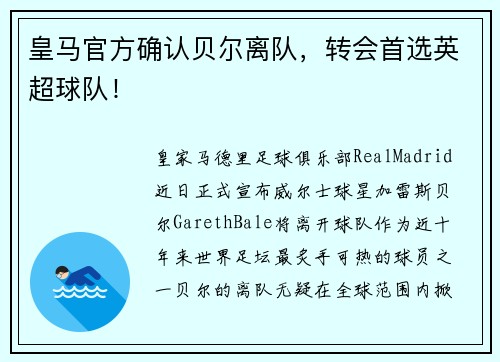 皇马官方确认贝尔离队，转会首选英超球队！

皇家马德里足球俱乐部RealMadrid近日正式宣布威尔士球星加雷斯贝尔GarethBale将离开球队作为近十年来世界足坛最炙手可热的球员之一贝尔的离队无疑在全球范围内掀